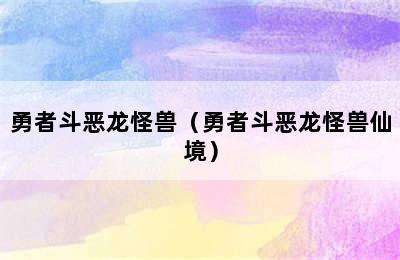 勇者斗恶龙怪兽（勇者斗恶龙怪兽仙境）